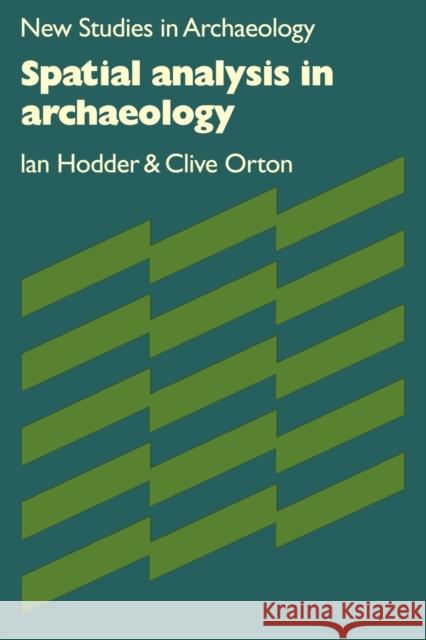 New Studies in Archaeology

Spatial analysis in archaeology

Ian Hodder & Clive Orton